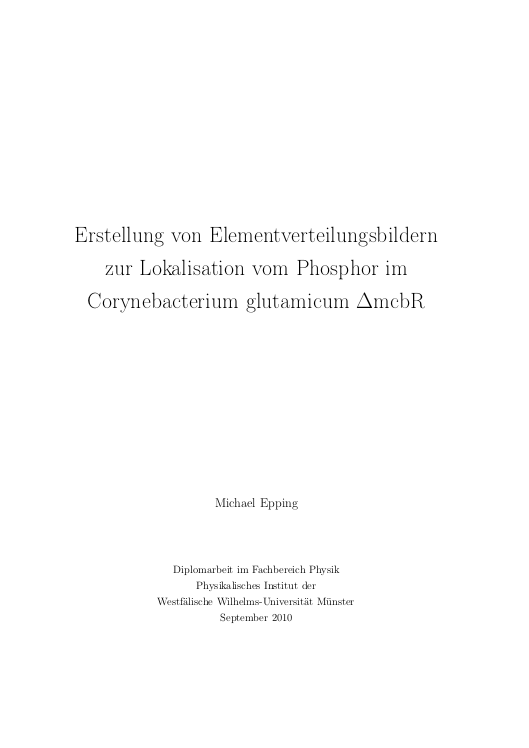 Erstellung von Elementverteilungsbildern zur Lokalisation vom Phosphor im Corynebacterium glutamicum $\Delta$mcbR

Michael Epping

Diplomarbeit im Fachbereich Physik
Physikalisches Institut der
Westfälische Wilhelms-Universität Münster
September 2010